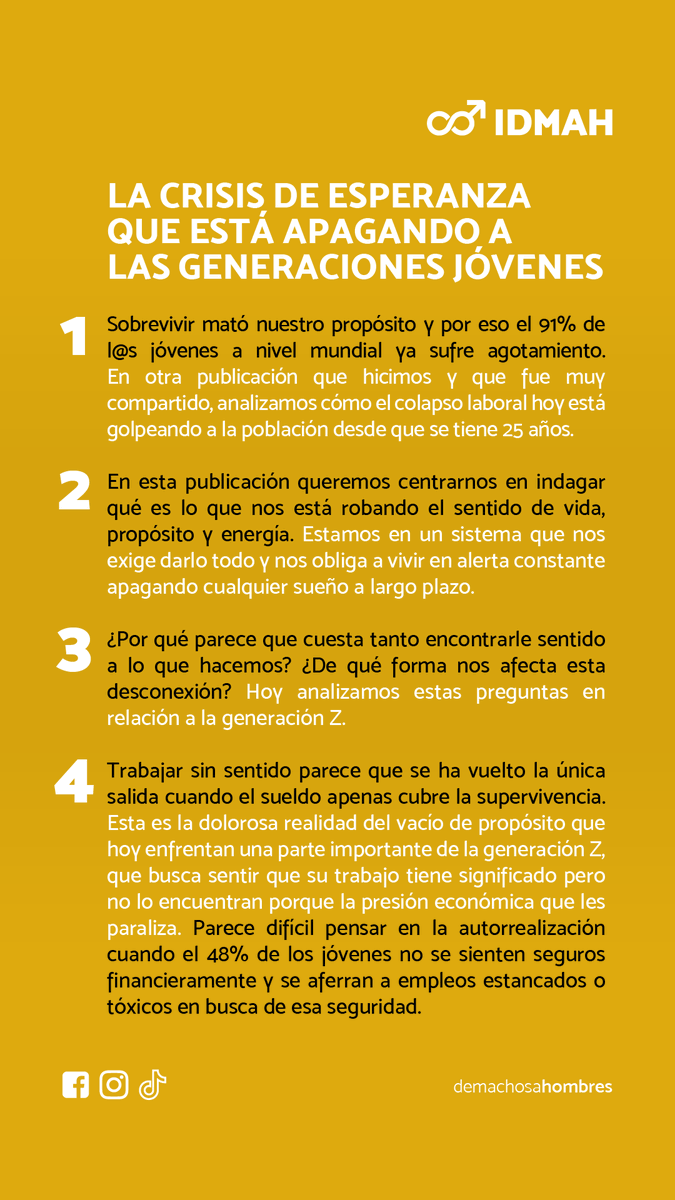 IDMAH

LA CRISIS DE ESPERANZA QUE ESTÁ APAGANDO A LAS GENERACIONES JÓVENES

1 Sobrevivir mató nuestro propósito y por eso el 91% de l@s jóvenes a nivel mundial ya sufre agotamiento. En otra publicación que hicimos y que fue muy compartido, analizamos cómo el colapso laboral hoy está golpeando a la población desde que se tiene 25 años.

2 En esta publicación queremos centrarnos en indagar qué es lo que nos está robando el sentido de vida, propósito y energía. Estamos en un sistema que nos exige darlo todo y nos obliga a vivir en alerta constante apagando cualquier sueño a largo plazo.

3 ¿Por qué parece que cuesta tanto encontrarle sentido a lo que hacemos? ¿De qué forma nos afecta esta desconexión? Hoy analizamos estas preguntas en relación a la generación Z.

4 Trabajar sin sentido parece que se ha vuelto la única salida cuando el sueldo apenas cubre la supervivencia. Esta es la dolorosa realidad del vacío de propósito que hoy enfrentan una parte importante de la generación Z, que busca sentir que su trabajo tiene significado pero no lo encuentran porque la presión económica que les paraliza. Parece difícil pensar en la autorrealización cuando el 48% de los jóvenes no se sienten seguros financieramente y se aferran a empleos estancados o tóxicos en busca de esa seguridad.

demachosahombres